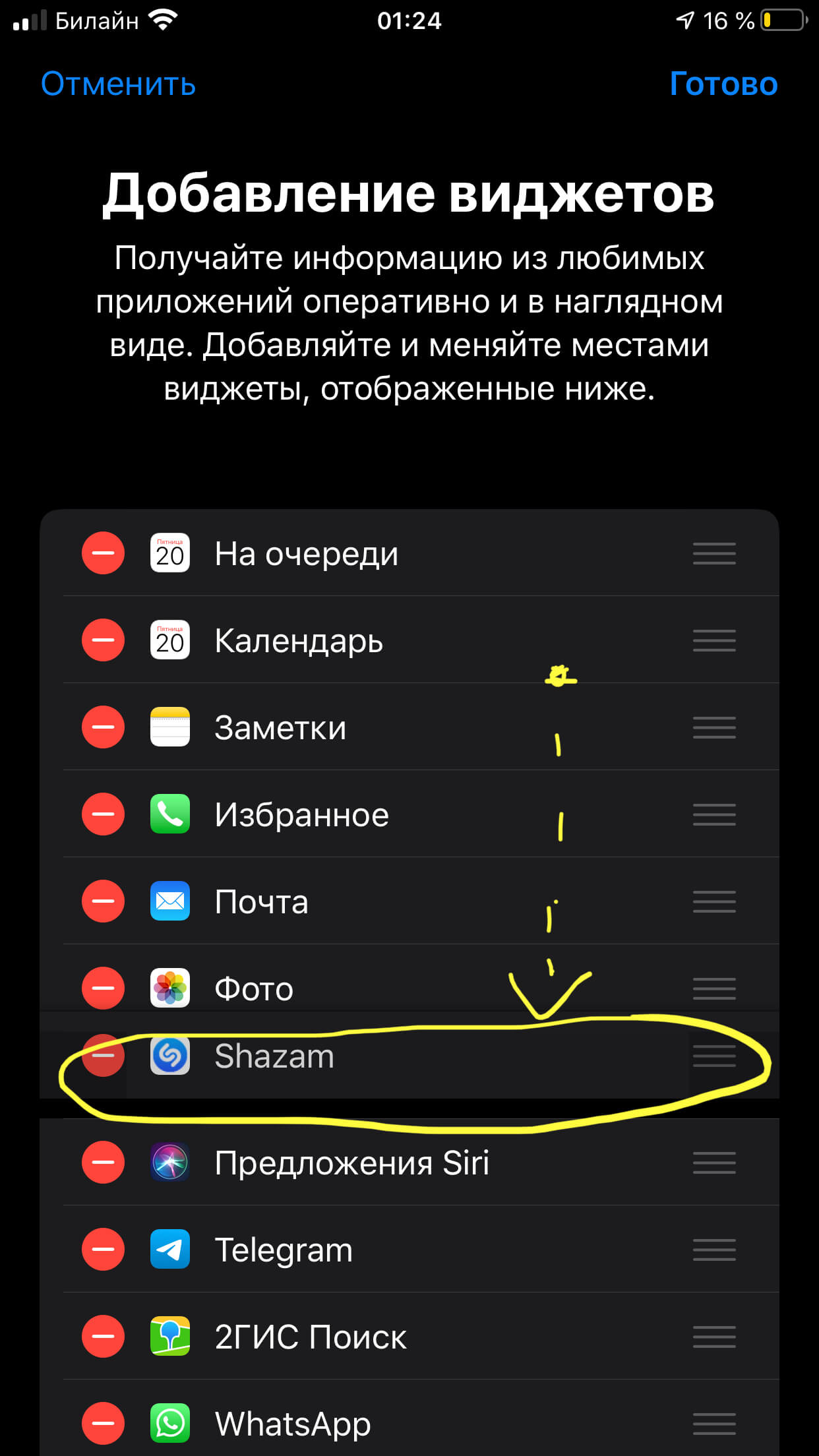 Билайн 01:24 16 %

Отменить Готово

Добавление виджетов

Получайте информацию из любимых приложений оперативно и в наглядном виде. Добавляйте и меняйте местами виджеты, отображенные ниже.

Пятница 20 На очереди

Пятница 20 Календарь

Заметки

Избранное

Почта

Фото

Shazam

Предложения Siri

Telegram

2ГИС Поиск

WhatsApp